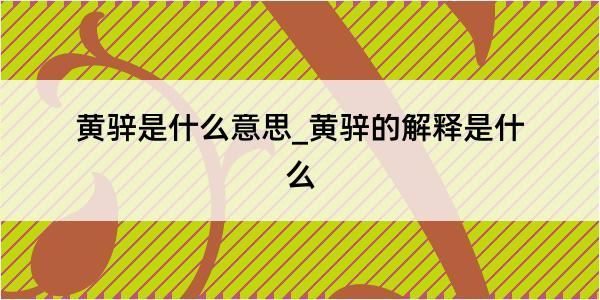 黄骍是什么意思_黄骍的解释是什么